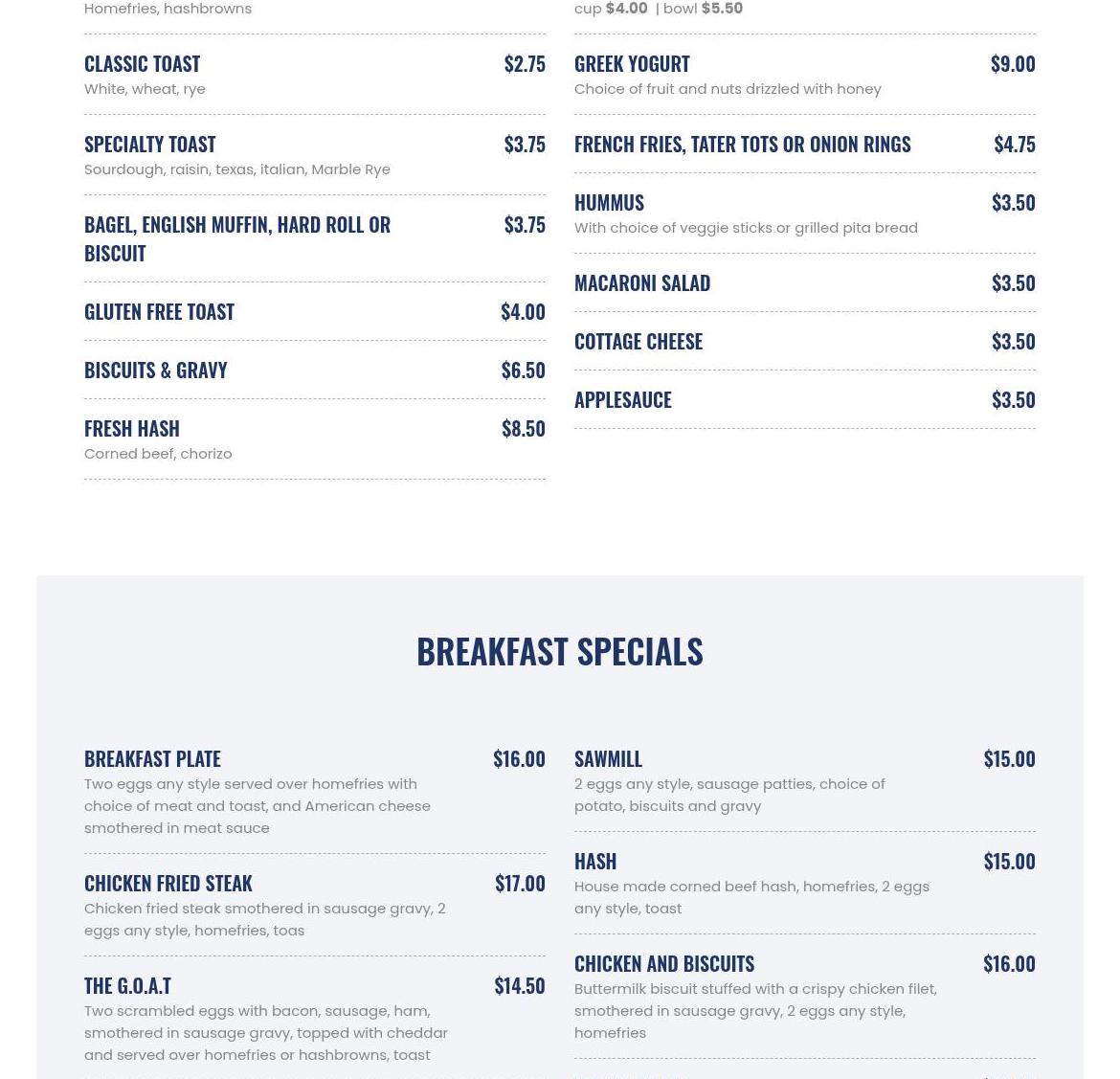 Homefries, hashbrowns

CLASSIC TOAST $2.75
White, wheat, rye

SPECIALTY TOAST $3.75
Sourdough, raisin, texas, italian, Marble Rye

BAGEL, ENGLISH MUFFIN, HARD ROLL OR BISCUIT $3.75

GLUTEN FREE TOAST $4.00

BISCUITS & GRAVY $6.50

FRESH HASH $8.50
Corned beef, chorizo

cup $4.00 | bowl $5.50

GREEK YOGURT $9.00
Choice of fruit and nuts drizzled with honey

FRENCH FRIES, TATER TOTS OR ONION RINGS $4.75

HUMMUS $3.50
With choice of veggie sticks or grilled pita bread

MACARONI SALAD $3.50

COTTAGE CHEESE $3.50

APPLESAUCE $3.50

BREAKFAST SPECIALS

BREAKFAST PLATE $16.00
Two eggs any style served over homefries with choice of meat and toast, and American cheese smothered in meat sauce

CHICKEN FRIED STEAK $17.00
Chicken fried steak smothered in sausage gravy, 2 eggs any style, homefries, toas

THE G.O.A.T $14.50
Two scrambled eggs with bacon, sausage, ham, smothered in sausage gravy, topped with cheddar and served over homefries or hashbrowns, toast

SAWMILL $15.00
2 eggs any style, sausage patties, choice of potato, biscuits and gravy

HASH $15.00
House made corned beef hash, homefries, 2 eggs any style, toast

CHICKEN AND BISCUITS $16.00
Buttermilk biscuit stuffed with a crispy chicken filet, smothered in sausage gravy, 2 eggs any style, homefries